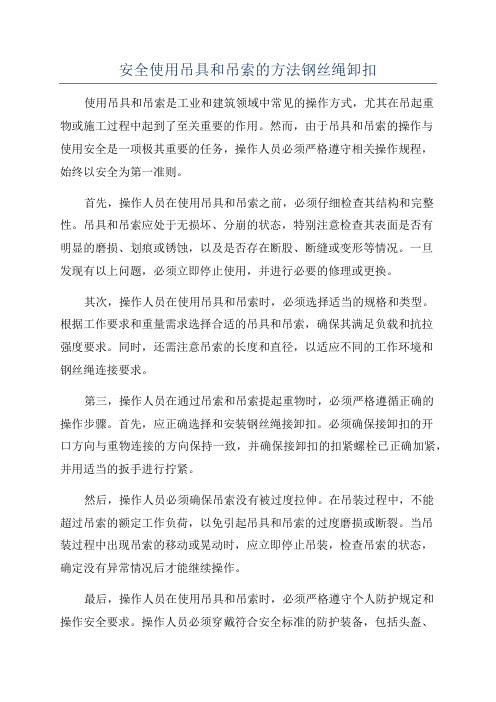 安全使用吊具和吊索的方法钢丝绳卸扣

使用吊具和吊索是工业和建筑领域中常见的操作方式，尤其在吊起重物或施工过程中起到了至关重要的作用。然而，由于吊具和吊索的操作与使用安全是一项极其重要的任务，操作人员必须严格遵守相关操作规程，始终以安全为第一准则。

首先，操作人员在使用吊具和吊索之前，必须仔细检查其结构和完整性。吊具和吊索应处于无损坏、分崩的状态，特别注意检查其表面是否有明显的磨损、划痕或锈蚀，以及是否存在断股、断缝或变形等情况。一旦发现有以上问题，必须立即停止使用，并进行必要的修理或更换。

其次，操作人员在使用吊具和吊索时，必须选择适当的规格和类型。根据工作要求和重量需求选择合适的吊具和吊索，确保其满足负载和抗拉强度要求。同时，还需注意吊索的长度和直径，以适应不同的工作环境和钢丝绳连接要求。

第三，操作人员在通过吊索和吊索提起重物时，必须严格遵循正确的操作步骤。首先，应正确选择和安装钢丝绳接卸扣。必须确保接卸扣的开口方向与重物连接的方向保持一致，并确保接卸扣的扣紧螺栓已正确加紧，并用适当的扳手进行拧紧。

然后，操作人员必须确保吊索没有被过度拉伸。在吊装过程中，不能超过吊索的额定工作负荷，以免引起吊具和吊索的过度磨损或断裂。当吊装过程中出现吊索的移动或晃动时，应立即停止吊装，检查吊索的状态，确定没有异常情况后才能继续操作。

最后，操作人员在使用吊具和吊索时，必须严格遵守个人防护规定和操作安全要求。操作人员必须穿戴符合安全标准的防护装备，包括头盔、